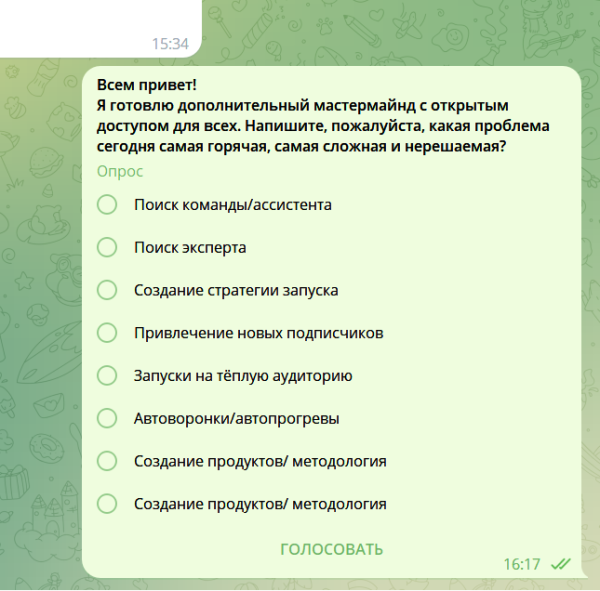 15:34

Всем привет!
Я готовлю дополнительный мастермайнд с открытым доступом для всех. Напишите, пожалуйста, какая проблема сегодня самая горячая, самая сложная и нерешаемая?

Опрос

Поиск команды/ассистента

Поиск эксперта

Создание стратегии запуска

Привлечение новых подписчиков

Запуски на тёплую аудиторию

Автоворонки/автопрогревы

Создание продуктов/ методология

Создание продуктов/ методология

ГОЛОСОВАТЬ

16:17